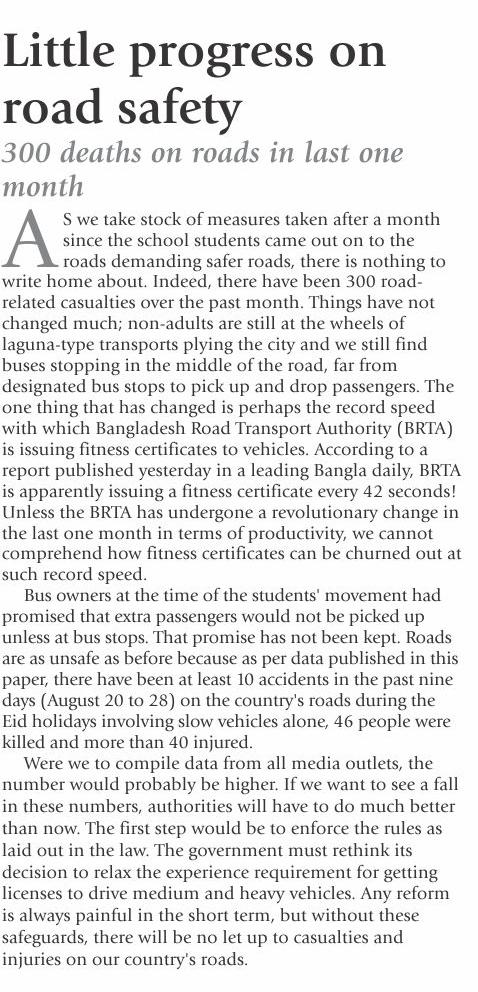 Little progress on road safety

300 deaths on roads in last one month

AS we take stock of measures taken after a month since the school students came out on to the roads demanding safer roads, there is nothing to write home about. Indeed, there have been 300 road-related casualties over the past month. Things have not changed much; non-adults are still at the wheels of laguna-type transports plying the city and we still find buses stopping in the middle of the road, far from designated bus stops to pick up and drop passengers. The one thing that has changed is perhaps the record speed with which Bangladesh Road Transport Authority (BRTA) is issuing fitness certificates to vehicles. According to a report published yesterday in a leading Bangla daily, BRTA is apparently issuing a fitness certificate every 42 seconds! Unless the BRTA has undergone a revolutionary change in the last one month in terms of productivity, we cannot comprehend how fitness certificates can be churned out at such record speed.

Bus owners at the time of the students' movement had promised that extra passengers would not be picked up unless at bus stops. That promise has not been kept. Roads are as unsafe as before because as per data published in this paper, there have been at least 10 accidents in the past nine days (August 20 to 28) on the country's roads during the Eid holidays involving slow vehicles alone, 46 people were killed and more than 40 injured.

Were we to compile data from all media outlets, the number would probably be higher. If we want to see a fall in these numbers, authorities will have to do much better than now. The first step would be to enforce the rules as laid out in the law. The government must rethink its decision to relax the experience requirement for getting licenses to drive medium and heavy vehicles. Any reform is always painful in the short term, but without these safeguards, there will be no let up to casualties and injuries on our country's roads.